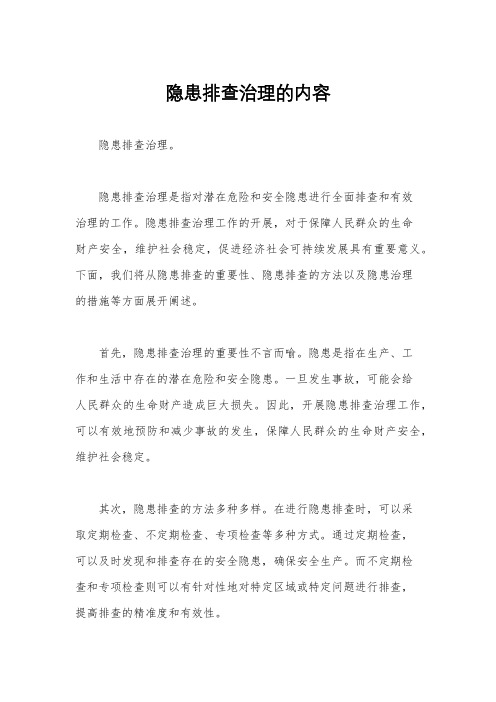 隐患排查治理的内容

隐患排查治理。

隐患排查治理是指对潜在危险和安全隐患进行全面排查和有效治理的工作。隐患排查治理工作的开展，对于保障人民群众的生命财产安全，维护社会稳定，促进经济社会可持续发展具有重要意义。下面，我们将从隐患排查的重要性、隐患排查的方法以及隐患治理的措施等方面展开阐述。

首先，隐患排查治理的重要性不言而喻。隐患是指在生产、工作和生活中存在的潜在危险和安全隐患。一旦发生事故，可能会给人民群众的生命财产造成巨大损失。因此，开展隐患排查治理工作，可以有效地预防和减少事故的发生，保障人民群众的生命财产安全，维护社会稳定。

其次，隐患排查的方法多种多样。在进行隐患排查时，可以采取定期检查、不定期检查、专项检查等多种方式。通过定期检查，可以及时发现和排查存在的安全隐患，确保安全生产。而不定期检查和专项检查则可以有针对性地对特定区域或特定问题进行排查，提高排查的精准度和有效性。